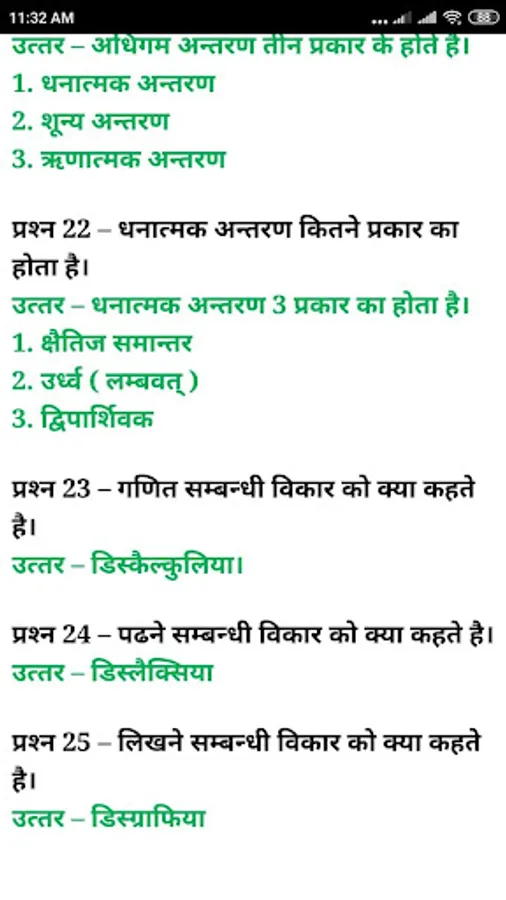 11:32 AM

88

उत्तर – अधिगम अन्तरण तीन प्रकार के होते है।
1. धनात्मक अन्तरण
2. शून्य अन्तरण
3. ऋणात्मक अन्तरण

प्रश्न 22 – धनात्मक अन्तरण कितने प्रकार का होता है।
उत्तर – धनात्मक अन्तरण 3 प्रकार का होता है।
1. क्षैतिज समान्तर
2. उर्ध्व ( लम्बवत् )
3. द्विपार्शिवक

प्रश्न 23 – गणित सम्बन्धी विकार को क्या कहते है।
उत्तर – डिस्कैल्कुलिया।

प्रश्न 24 – पढने सम्बन्धी विकार को क्या कहते है।
उत्तर – डिस्लैक्सिया

प्रश्न 25 – लिखने सम्बन्धी विकार को क्या कहते है।
उत्तर – डिस्ग्राफिया